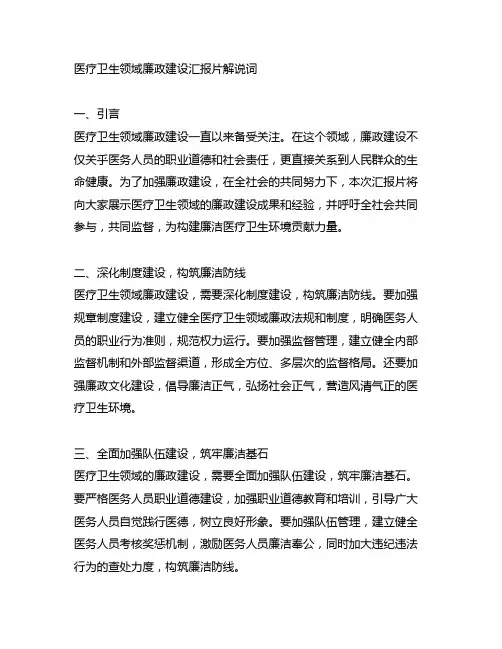 医疗卫生领域廉政建设汇报片解说词

一、引言
医疗卫生领域廉政建设一直以来备受关注。在这个领域，廉政建设不仅关乎医务人员的职业道德和社会责任，更直接关系到人民群众的生命健康。为了加强廉政建设，在全社会的共同努力下，本次汇报片将向大家展示医疗卫生领域的廉政建设成果和经验，并呼吁全社会共同参与，共同监督，为构建廉洁医疗卫生环境贡献力量。

二、深化制度建设，构筑廉洁防线
医疗卫生领域廉政建设，需要深化制度建设，构筑廉洁防线。要加强规章制度建设，建立健全医疗卫生领域廉政法规和制度，明确医务人员的职业行为准则，规范权力运行。要加强监督管理，建立健全内部监督机制和外部监督渠道，形成全方位、多层次的监督格局。还要加强廉政文化建设，倡导廉洁正气，弘扬社会正气，营造风清气正的医疗卫生环境。

三、全面加强队伍建设，筑牢廉洁基石
医疗卫生领域的廉政建设，需要全面加强队伍建设，筑牢廉洁基石。要严格医务人员职业道德建设，加强职业道德教育和培训，引导广大医务人员自觉践行医德，树立良好形象。要加强队伍管理，建立健全医务人员考核奖惩机制，激励医务人员廉洁奉公，同时加大违纪违法行为的查处力度，构筑廉洁防线。